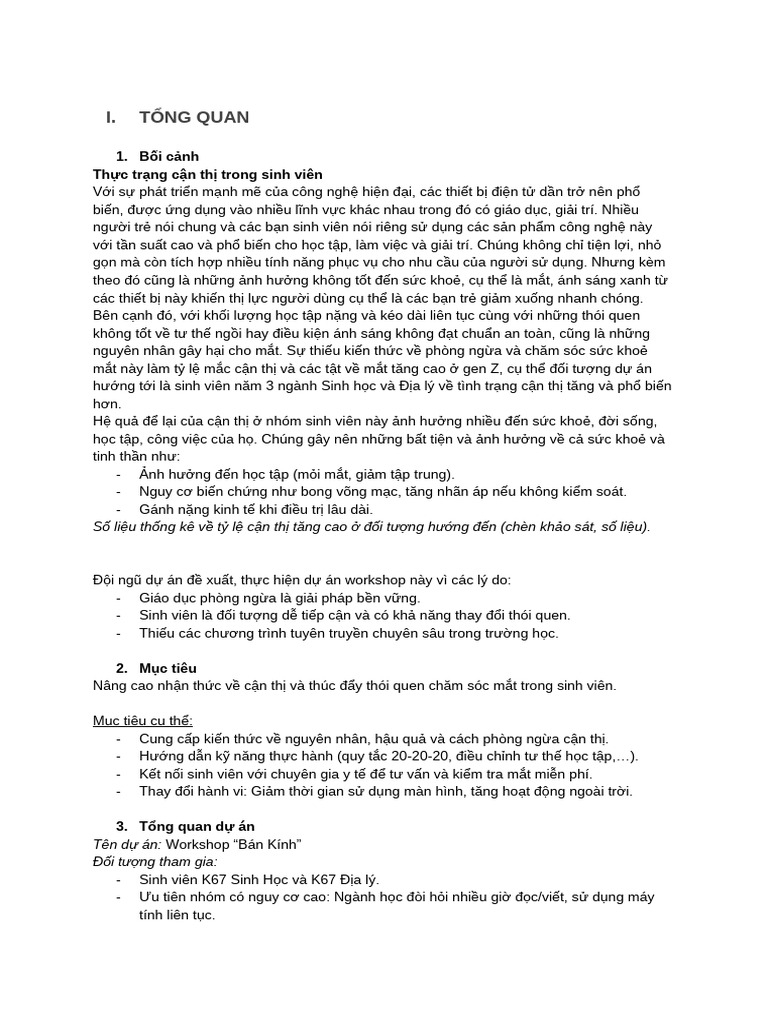 I. TỔNG QUAN

1. Bối cảnh
Thực trạng cận thị trong sinh viên
Với sự phát triển mạnh mẽ của công nghệ hiện đại, các thiết bị điện tử dần trở nên phổ biến, được ứng dụng vào nhiều lĩnh vực khác nhau trong đó có giáo dục, giải trí. Nhiều người trẻ nói chung và các bạn sinh viên nói riêng sử dụng các sản phẩm công nghệ này với tần suất cao và phổ biến cho học tập, làm việc và giải trí. Chúng không chỉ tiện lợi, nhỏ gọn mà còn tích hợp nhiều tính năng phục vụ cho nhu cầu của người sử dụng. Nhưng kèm theo đó cũng là những ảnh hưởng không tốt đến sức khoẻ, cụ thể là mắt, ánh sáng xanh từ các thiết bị này khiến thị lực người dùng cụ thể là các bạn trẻ giảm xuống nhanh chóng.
Bên cạnh đó, với khối lượng học tập nặng và kéo dài liên tục cùng với những thói quen không tốt về tư thế ngồi hay điều kiện ánh sáng không đạt chuẩn an toàn, cũng là những nguyên nhân gây hại cho mắt. Sự thiếu kiến thức về phòng ngừa và chăm sóc sức khoẻ mắt này làm tỷ lệ mắc cận thị và các tật về mắt tăng cao ở gen Z, cụ thể đối tượng dự án hướng tới là sinh viên năm 3 ngành Sinh học và Địa lý về tình trạng cận thị tăng và phổ biến hơn.
Hệ quả để lại của cận thị ở nhóm sinh viên này ảnh hưởng nhiều đến sức khoẻ, đời sống, học tập, công việc của họ. Chúng gây nên những bất tiện và ảnh hưởng về cả sức khoẻ và tinh thần như:
- Ảnh hưởng đến học tập (mỏi mắt, giảm tập trung).
- Nguy cơ biến chứng như bong võng mạc, tăng nhãn áp nếu không kiểm soát.
- Gánh nặng kinh tế khi điều trị lâu dài.
Số liệu thống kê về tỷ lệ cận thị tăng cao ở đối tượng hướng đến (chèn khảo sát, số liệu).

Đội ngũ dự án đề xuất, thực hiện dự án workshop này vì các lý do:
- Giáo dục phòng ngừa là giải pháp bền vững.
- Sinh viên là đối tượng dễ tiếp cận và có khả năng thay đổi thói quen.
- Thiếu các chương trình tuyên truyền chuyên sâu trong trường học.

2. Mục tiêu
Nâng cao nhận thức về cận thị và thúc đẩy thói quen chăm sóc mắt trong sinh viên.

Mục tiêu cụ thể:
- Cung cấp kiến thức về nguyên nhân, hậu quả và cách phòng ngừa cận thị.
- Hướng dẫn kỹ năng thực hành (quy tắc 20-20-20, điều chỉnh tư thế học tập,…).
- Kết nối sinh viên với chuyên gia y tế để tư vấn và kiểm tra mắt miễn phí.
- Thay đổi hành vi: Giảm thời gian sử dụng màn hình, tăng hoạt động ngoài trời.

3. Tổng quan dự án
Tên dự án: Workshop "Bán Kính"
Đối tượng tham gia:
- Sinh viên K67 Sinh Học và K67 Địa lý.
- Ưu tiên nhóm có nguy cơ cao: Ngành học đòi hỏi nhiều giờ đọc/viết, sử dụng máy tính liên tục.